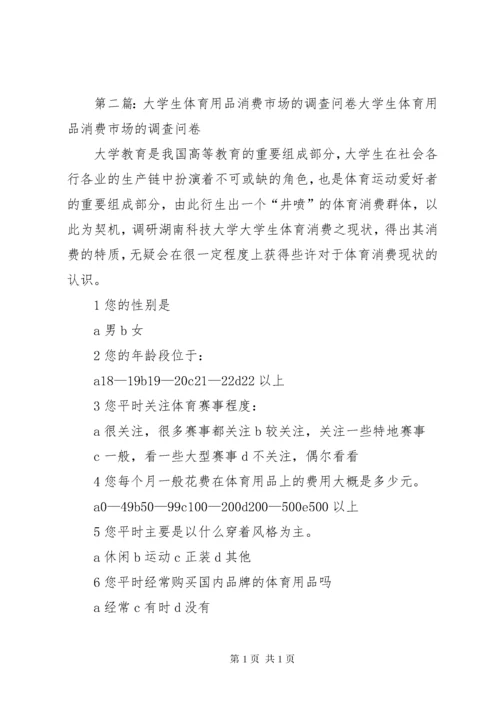 第二篇：大学生体育用品消费市场的调查问卷大学生体育用品消费市场的调查问卷

大学教育是我国高等教育的重要组成部分，大学生在社会各行各业的生产链中扮演着不可或缺的角色，也是体育运动爱好者的重要组成部分，由此衍生出一个“井喷”的体育消费群体，以此为契机，调研湖南科技大学大学生体育消费之现状，得出其消费的特质，无疑会在很一定程度上获得些许对于体育消费现状的认识。

1 您的性别是

a 男 b 女

2 您的年龄段位于：

a18—19b19—20c21—22d22 以上

3 您平时关注体育赛事程度：

a 很关注，很多赛事都关注 b 较关注，关注一些特地赛事 c 一般，看一些大型赛事 d 不关注，偶尔看看

4 您每个月一般花费在体育用品上的费用大概是多少元。

a0—49b50—99c100—200d200—500e500 以上

5 您平时主要是以什么穿着风格为主。

a 休闲 b 运动 c 正装 d 其他

6 您平时经常购买国内品牌的体育用品吗

a 经常 c 有时 d 没有

第 1 页 共 1 页